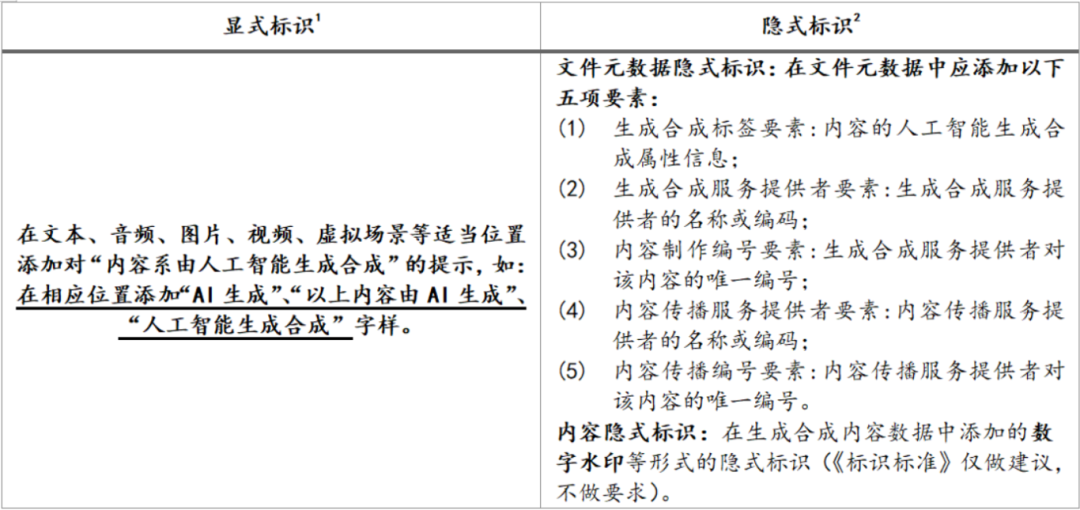 | 显式标识$^1$ | 隐式标识$^2$ |
|---|---|
| 在文本、音频、图片、视频、虚拟场景等适当位置添加对“内容系由人工智能生成合成”的提示，如：在相应位置添加“AI 生成”、“以上内容由 AI 生成”、“人工智能生成合成”字样。 | 文件元数据隐式标识：在文件元数据中应添加以下五项要素：<br>(1) 生成合成标签要素：内容的人工智能生成合成属性信息；<br>(2) 生成合成服务提供者要素：生成合成服务提供者的名称或编码；<br>(3) 内容制作编号要素：生成合成服务提供者对该内容的唯一编号；<br>(4) 内容传播服务提供者要素：内容传播服务提供者的名称或编码；<br>(5) 内容传播编号要素：内容传播服务提供者对该内容的唯一编号。<br>内容隐式标识：在生成合成内容数据中添加的数字水印等形式的隐式标识（《标识标准》仅做建议，不做要求）。 |